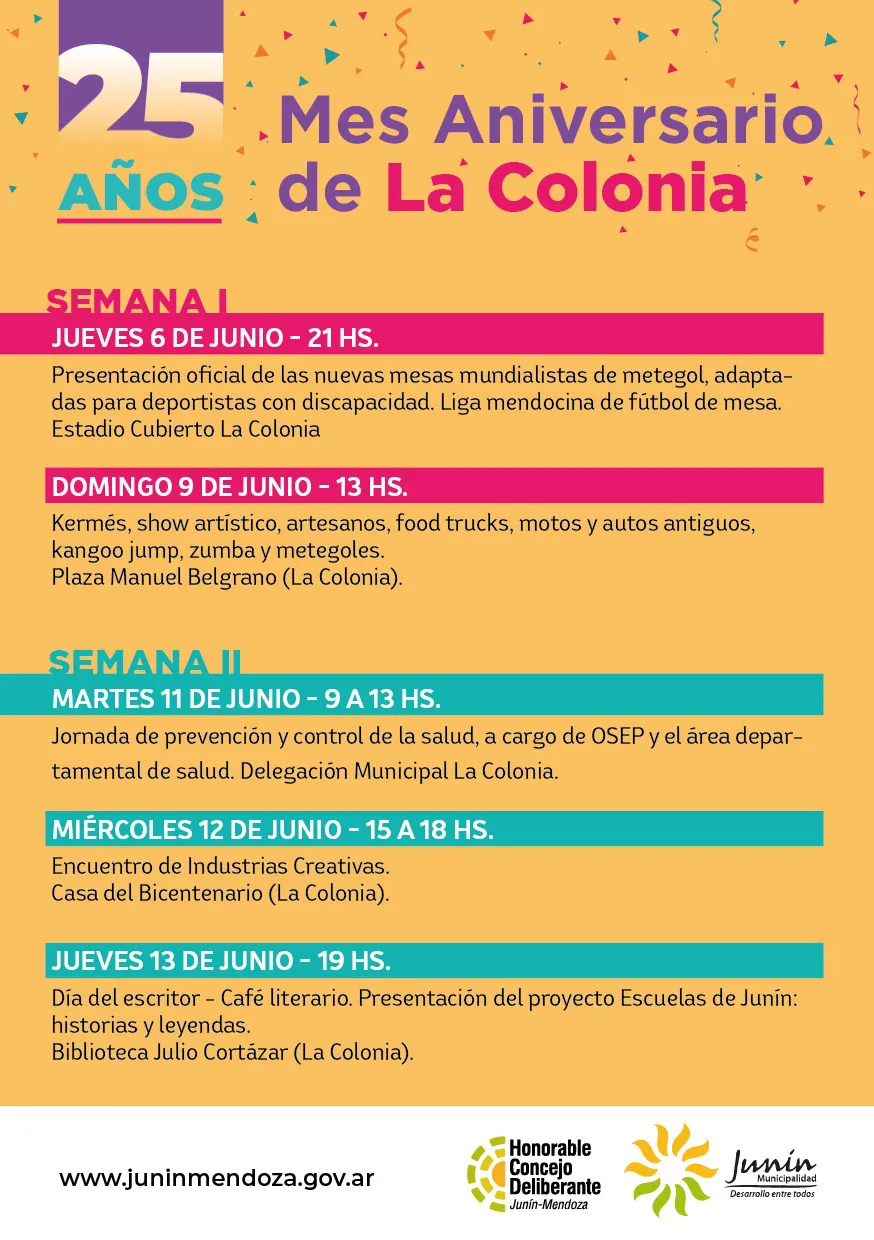 25 AÑOS

Mes Aniversario de La Colonia

SEMANA I

JUEVES 6 DE JUNIO - 21 HS.

Presentación oficial de las nuevas mesas mundialistas de metegol, adaptadas para deportistas con discapacidad. Liga mendocina de fútbol de mesa. Estadio Cubierto La Colonia

DOMINGO 9 DE JUNIO - 13 HS.

Kermés, show artístico, artesanos, food trucks, motos y autos antiguos, kangoo jump, zumba y metegoles.
Plaza Manuel Belgrano (La Colonia).

SEMANA II

MARTES 11 DE JUNIO - 9 A 13 HS.

Jornada de prevención y control de la salud, a cargo de OSEP y el área departamental de salud. Delegación Municipal La Colonia.

MIÉRCOLES 12 DE JUNIO - 15 A 18 HS.

Encuentro de Industrias Creativas.
Casa del Bicentenario (La Colonia).

JUEVES 13 DE JUNIO - 19 HS.

Día del escritor - Café literario. Presentación del proyecto Escuelas de Junín: historias y leyendas.
Biblioteca Julio Cortázar (La Colonia).

www.juninmendoza.gov.ar

Honorable Concejo Deliberante Junín-Mendoza

Junín Municipalidad Desarrollo entre todos